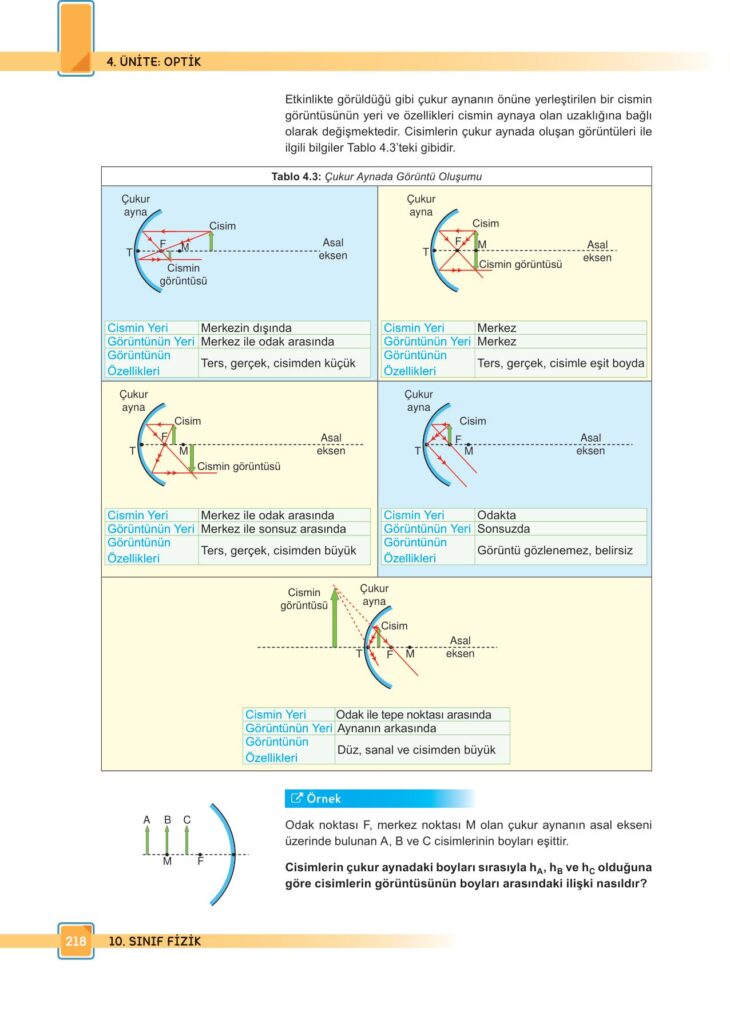 4. ÜNİTE: OPTİK

Etkinlikte görüldüğü gibi çukur aynanın önüne yerleştirilen bir cismin görüntüsünün yeri ve özellikleri cismin aynaya olan uzaklığına bağlı olarak değişmektedir. Cisimlerin çukur aynada oluşan görüntüleri ile ilgili bilgiler Tablo 4.3'teki gibidir.

Tablo 4.3: Çukur Aynada Görüntü Oluşumu

Çukur ayna
Cisim
T F M
Asal eksen
Cismin görüntüsü

| Cismin Yeri | Merkezin dışında |
|---|---|
| Görüntünün Yeri | Merkez ile odak arasında |
| Görüntünün Özellikleri | Ters, gerçek, cisimden küçük |

Çukur ayna
Cisim
T F M
Asal eksen
Cismin görüntüsü

| Cismin Yeri | Merkez |
|---|---|
| Görüntünün Yeri | Merkez |
| Görüntünün Özellikleri | Ters, gerçek, cisimle eşit boyda |

Çukur ayna
Cisim
T F M
Asal eksen
Cismin görüntüsü

| Cismin Yeri | Merkez ile odak arasında |
|---|---|
| Görüntünün Yeri | Merkez ile sonsuz arasında |
| Görüntünün Özellikleri | Ters, gerçek, cisimden büyük |

Çukur ayna
Cisim
T F M
Asal eksen

| Cismin Yeri | Odakta |
|---|---|
| Görüntünün Yeri | Sonsuzda |
| Görüntünün Özellikleri | Görüntü gözlenemez, belirsiz |

Cismin görüntüsü
Çukur ayna
Cisim
T F M
Asal eksen

| Cismin Yeri | Odak ile tepe noktası arasında |
|---|---|
| Görüntünün Yeri | Aynanın arkasında |
| Görüntünün Özellikleri | Düz, sanal ve cisimden büyük |

A B C
M F

Örnek

Odak noktası F, merkez noktası M olan çukur aynanın asal ekseni üzerinde bulunan A, B ve C cisimlerinin boyları eşittir.

Cisimlerin çukur aynadaki boyları sırasıyla $h_A$, $h_B$ ve $h_C$ olduğuna göre cisimlerin görüntüsünün boyları arasındaki ilişki nasıldır?

218 10. SINIF FİZİK